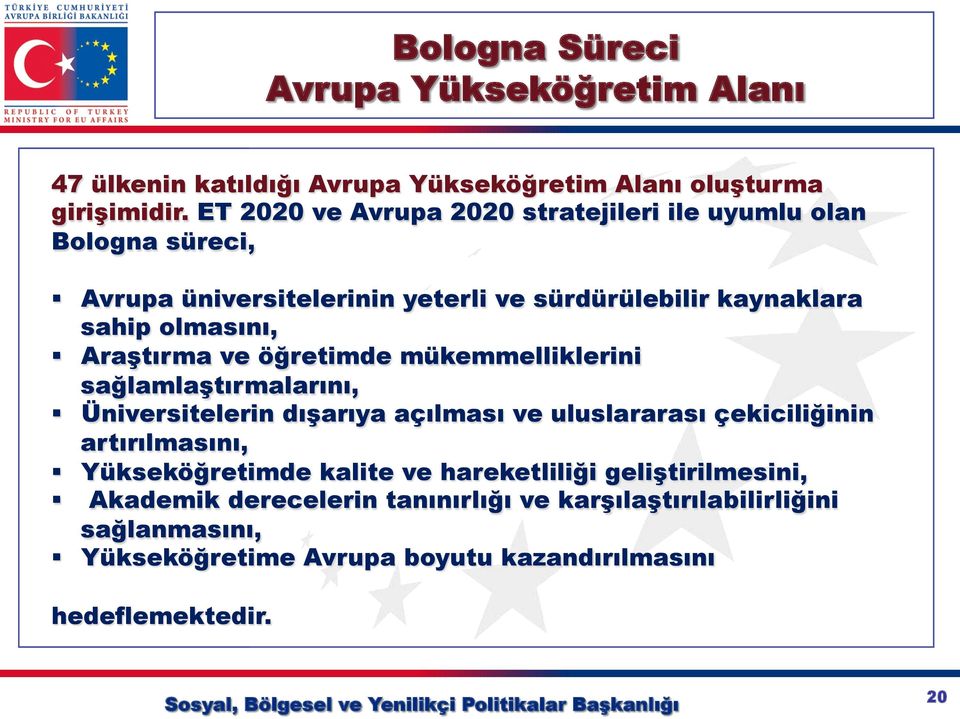 TÜRKİYE CUMHURİYETİ
AVRUPA BİRLİĞİ BAKANLIĞI

REPUBLIC OF TURKEY
MINISTRY FOR EU AFFAIRS

Bologna Süreci
Avrupa Yükseköğretim Alanı

47 ülkenin katıldığı Avrupa Yükseköğretim Alanı oluşturma girişimidir. ET 2020 ve Avrupa 2020 stratejileri ile uyumlu olan Bologna süreci,

▪ Avrupa üniversitelerinin yeterli ve sürdürülebilir kaynaklara sahip olmasını,
▪ Araştırma ve öğretimde mükemmelliklerini sağlamlaştırmalarını,
▪ Üniversitelerin dışarıya açılması ve uluslararası çekiciliğinin artırılmasını,
▪ Yükseköğretimde kalite ve hareketliliği geliştirilmesini,
▪ Akademik derecelerin tanınırlığı ve karşılaştırılabilirliğini sağlanmasını,
▪ Yükseköğretime Avrupa boyutu kazandırılmasını

hedeflemektedir.

Sosyal, Bölgesel ve Yenilikçi Politikalar Başkanlığı

20